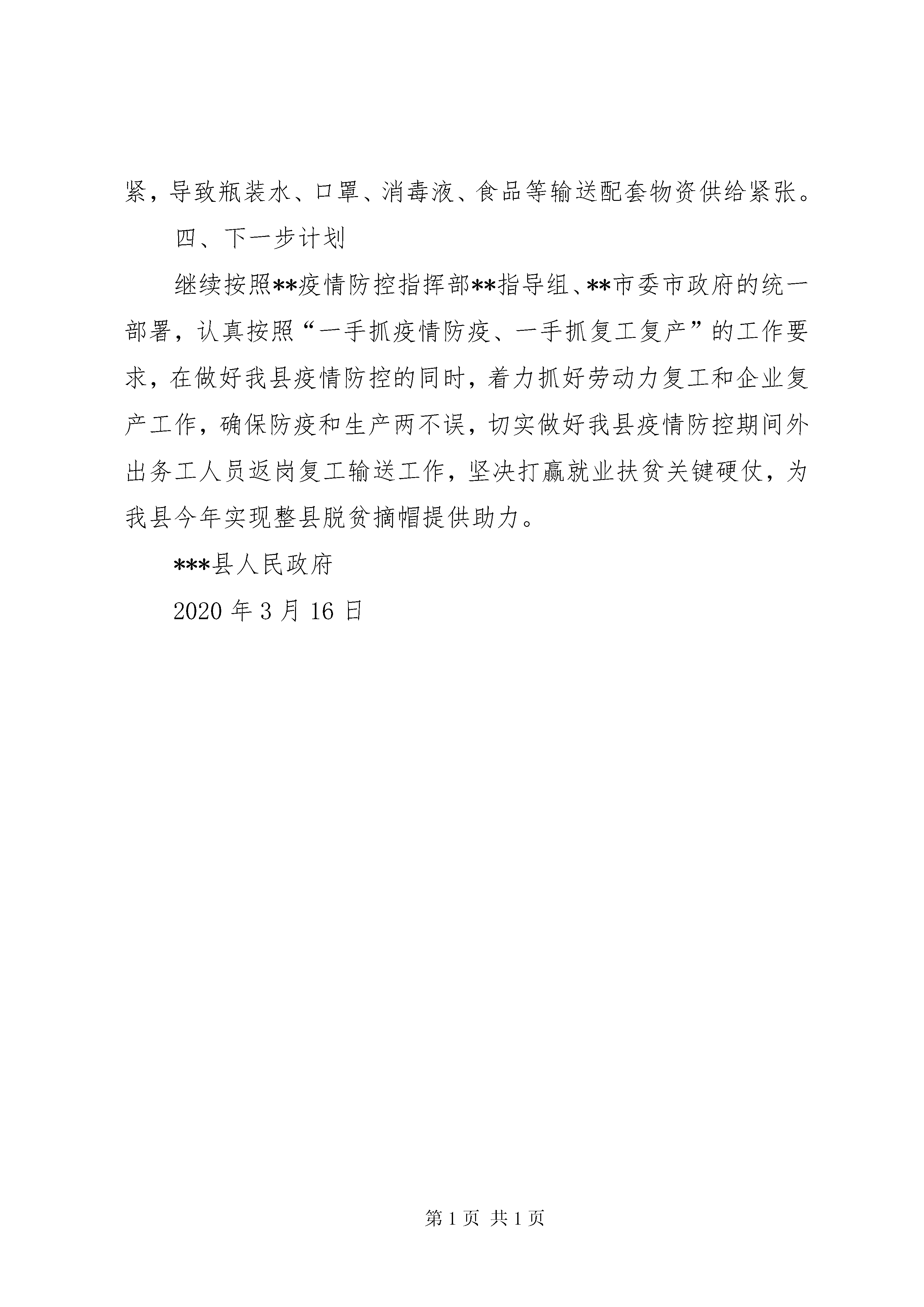 紧，导致瓶装水、口罩、消毒液、食品等输送配套物资供给紧张。

四、下一步计划

继续按照**疫情防控指挥部**指导组、**市委市政府的统一部署，认真按照“一手抓疫情防疫、一手抓复工复产”的工作要求，在做好我县疫情防控的同时，着力抓好劳动力复工和企业复产工作，确保防疫和生产两不误，切实做好我县疫情防控期间外出务工人员返岗复工输送工作，坚决打赢就业扶贫关键硬仗，为我县今年实现整县脱贫摘帽提供助力。

***县人民政府

2020 年 3 月 16 日

第 1 页 共 1 页